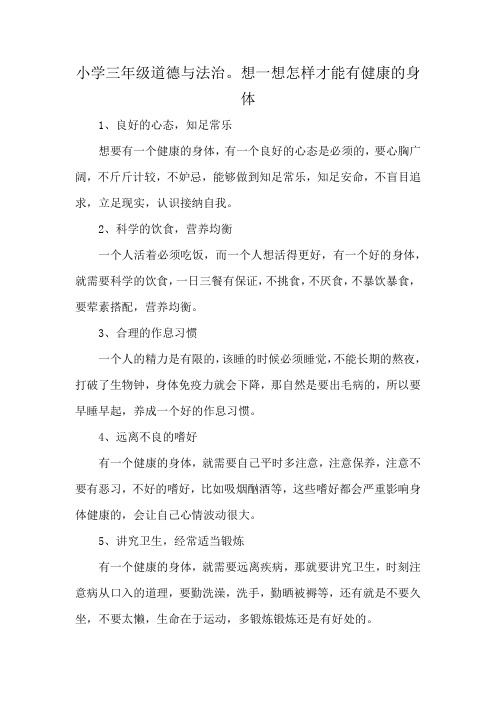 小学三年级道德与法治。想一想怎样才能有健康的身体

1、良好的心态，知足常乐

想要有一个健康的身体，有一个良好的心态是必须的，要心胸广阔，不斤斤计较，不妒忌，能够做到知足常乐，知足安命，不盲目追求，立足现实，认识接纳自我。

2、科学的饮食，营养均衡

一个人活着必须吃饭，而一个人想活得更好，有一个好的身体，就需要科学的饮食，一日三餐有保证，不挑食，不厌食，不暴饮暴食，要荤素搭配，营养均衡。

3、合理的作息习惯

一个人的精力是有限的，该睡的时候必须睡觉，不能长期的熬夜，打破了生物钟，身体免疫力就会下降，那自然是要出毛病的，所以要早睡早起，养成一个好的作息习惯。

4、远离不良的嗜好

有一个健康的身体，就需要自己平时多注意，注意保养，注意不要有恶习，不好的嗜好，比如吸烟酗酒等，这些嗜好都会严重影响身体健康的，会让自己心情波动很大。

5、讲究卫生，经常适当锻炼

有一个健康的身体，就需要远离疾病，那就要讲究卫生，时刻注意病从口入的道理，要勤洗澡，洗手，勤晒被褥等，还有就是不要久坐，不要太懒，生命在于运动，多锻炼锻炼还是有好处的。